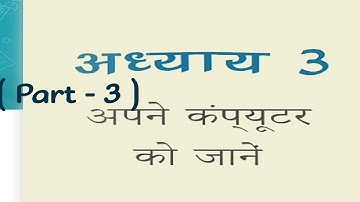 अध्याय 3

( Part - 3 )

अपने कंप्यूटर को जानें